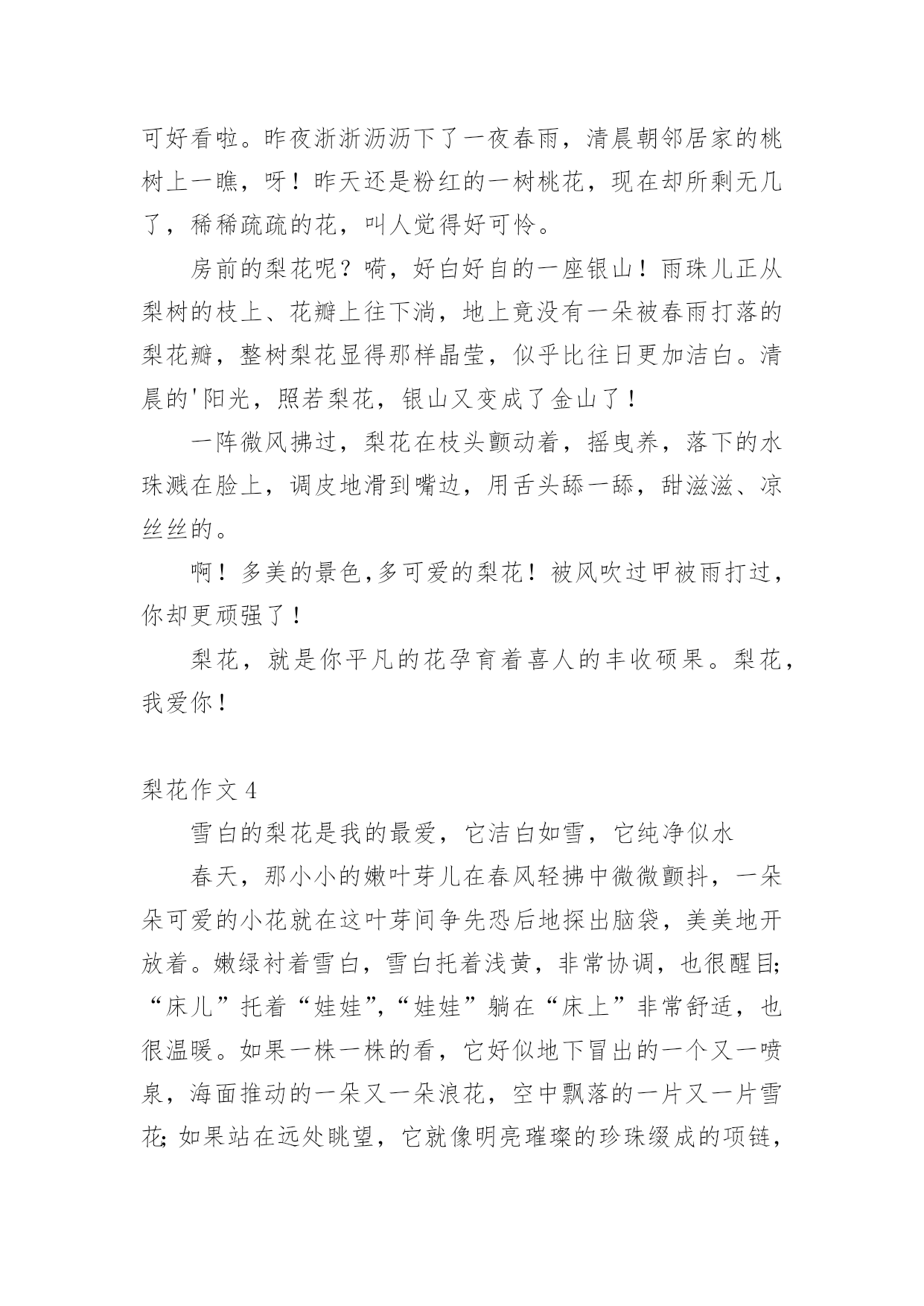 可好看啦。昨夜淅淅沥沥下了一夜春雨，清晨朝邻居家的桃树上一瞧，呀！昨天还是粉红的一树桃花，现在却所剩无几了，稀稀疏疏的花，叫人觉得好可怜。

房前的梨花呢？嗬，好白好自的一座银山！雨珠儿正从梨树的枝上、花瓣上往下淌，地上竟没有一朵被春雨打落的梨花瓣，整树梨花显得那样晶莹，似乎比往日更加洁白。清晨的'阳光，照若梨花，银山又变成了金山了！

一阵微风拂过，梨花在枝头颤动着，摇曳养，落下的水珠溅在脸上，调皮地滑到嘴边，用舌头舔一舔，甜滋滋、凉丝丝的。

啊！多美的景色,多可爱的梨花！被风吹过甲被雨打过，你却更顽强了！

梨花，就是你平凡的花孕育着喜人的丰收硕果。梨花，我爱你！

梨花作文 4

雪白的梨花是我的最爱，它洁白如雪，它纯净似水

春天，那小小的嫩叶芽儿在春风轻拂中微微颤抖，一朵朵可爱的小花就在这叶芽间争先恐后地探出脑袋，美美地开放着。嫩绿衬着雪白，雪白托着浅黄，非常协调，也很醒目;“床儿”托着“娃娃”,“娃娃”躺在“床上”非常舒适，也很温暖。如果一株一株的看，它好似地下冒出的一个又一喷泉，海面推动的一朵又一朵浪花，空中飘落的一片又一片雪花;如果站在远处眺望，它就像明亮璀璨的珍珠缀成的项链，